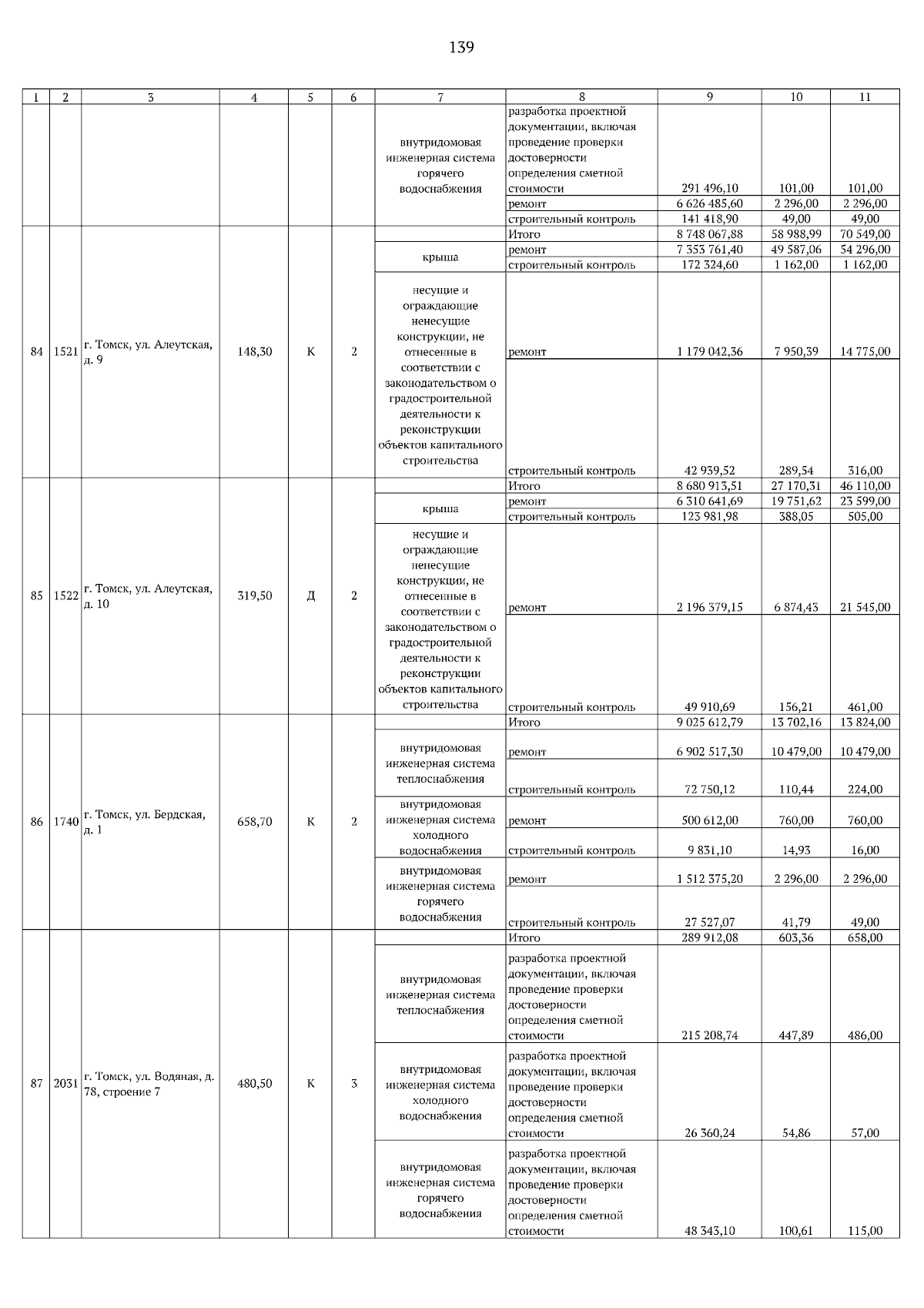 139

| 1 | 2 | 3 | 4 | 5 | 6 | 7 | 8 | 9 | 10 | 11 |
|---|---|---|---|---|---|---|---|---|---|---|
| | | | | | | внутридомовая инженерная система горячего водоснабжения | разработка проектной документации, включая проведение проверки достоверности определения сметной стоимости | 291 496,10 | 101,00 | 101,00 |
| | | | | | | | ремонт | 6 626 485,60 | 2 296,00 | 2 296,00 |
| | | | | | | | строительный контроль | 141 418,90 | 49,00 | 49,00 |
| 84 | 1521 | г. Томск, ул. Алеутская, д. 9 | 148,30 | К | 2 | | Итого | 8 748 067,88 | 58 988,99 | 70 549,00 |
| | | | | | | крыша | ремонт | 7 353 761,40 | 49 587,06 | 54 296,00 |
| | | | | | | | строительный контроль | 172 324,60 | 1 162,00 | 1 162,00 |
| | | | | | | несущие и ограждающие ненесущие конструкции, не отнесенные в соответствии с законодательством о градостроительной деятельности к реконструкции объектов капитального строительства | ремонт | 1 179 042,36 | 7 950,39 | 14 775,00 |
| | | | | | | | строительный контроль | 42 939,52 | 289,54 | 316,00 |
| 85 | 1522 | г. Томск, ул. Алеутская, д. 10 | 319,50 | Д | 2 | | Итого | 8 680 913,51 | 27 170,31 | 46 110,00 |
| | | | | | | крыша | ремонт | 6 310 641,69 | 19 751,62 | 23 599,00 |
| | | | | | | | строительный контроль | 123 981,98 | 388,05 | 505,00 |
| | | | | | | несущие и ограждающие ненесущие конструкции, не отнесенные в соответствии с законодательством о градостроительной деятельности к реконструкции объектов капитального строительства | ремонт | 2 196 379,15 | 6 874,43 | 21 545,00 |
| | | | | | | | строительный контроль | 49 910,69 | 156,21 | 461,00 |
| 86 | 1740 | г. Томск, ул. Бердская, д. 1 | 658,70 | К | 2 | | Итого | 9 025 612,79 | 13 702,16 | 13 824,00 |
| | | | | | | внутридомовая инженерная система теплоснабжения | ремонт | 6 902 517,30 | 10 479,00 | 10 479,00 |
| | | | | | | | строительный контроль | 72 750,12 | 110,44 | 224,00 |
| | | | | | | внутридомовая инженерная система холодного водоснабжения | ремонт | 500 612,00 | 760,00 | 760,00 |
| | | | | | | | строительный контроль | 9 831,10 | 14,93 | 16,00 |
| | | | | | | внутридомовая инженерная система горячего водоснабжения | ремонт | 1 512 375,20 | 2 296,00 | 2 296,00 |
| | | | | | | | строительный контроль | 27 527,07 | 41,79 | 49,00 |
| 87 | 2031 | г. Томск, ул. Водяная, д. 78, строение 7 | 480,50 | К | 3 | | Итого | 289 912,08 | 603,36 | 658,00 |
| | | | | | | внутридомовая инженерная система теплоснабжения | разработка проектной документации, включая проведение проверки достоверности определения сметной стоимости | 215 208,74 | 447,89 | 486,00 |
| | | | | | | внутридомовая инженерная система холодного водоснабжения | разработка проектной документации, включая проведение проверки достоверности определения сметной стоимости | 26 360,24 | 54,86 | 57,00 |
| | | | | | | внутридомовая инженерная система горячего водоснабжения | разработка проектной документации, включая проведение проверки достоверности определения сметной стоимости | 48 343,10 | 100,61 | 115,00 |